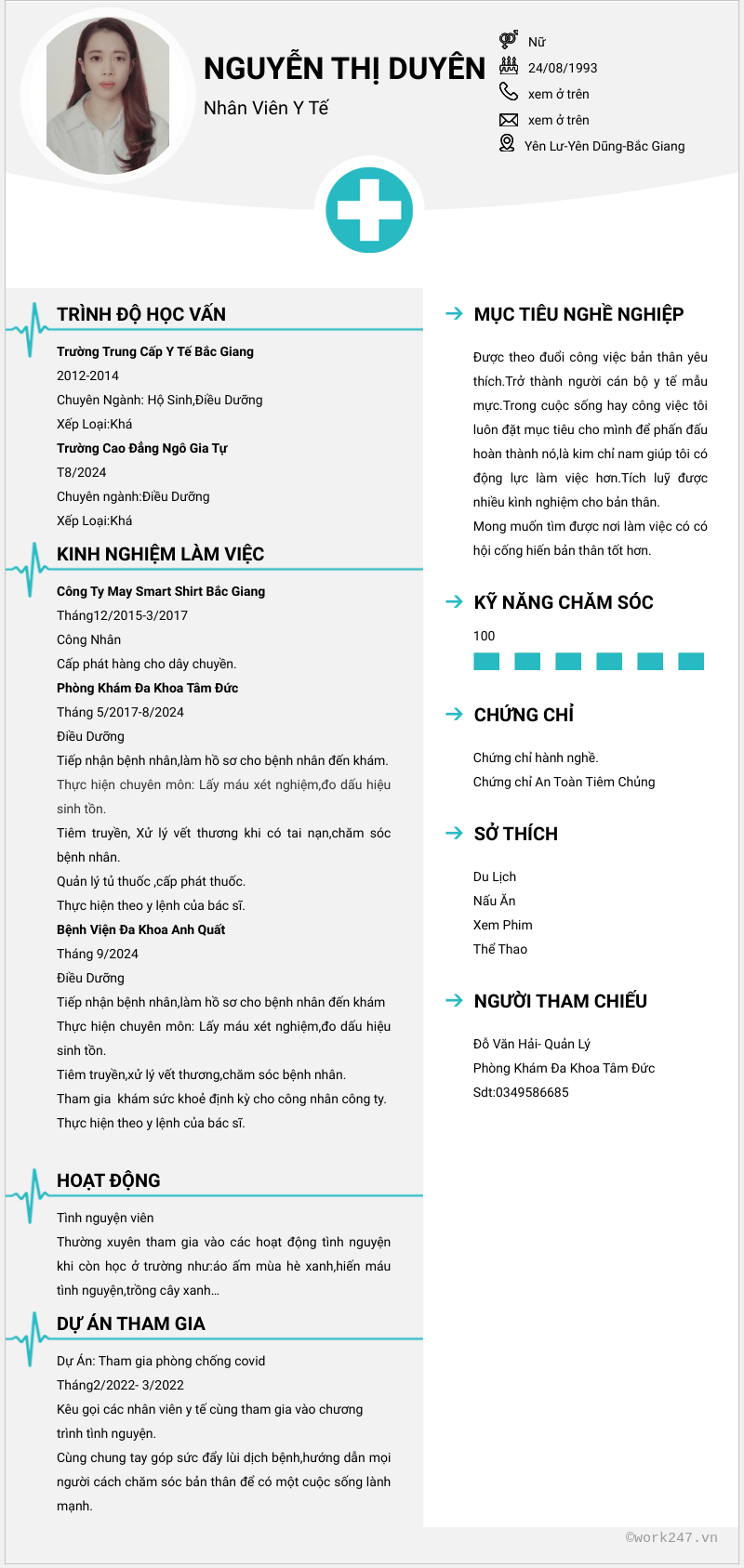 NGUYỄN THỊ DUYÊN

Nhân Viên Y Tế

Nữ

24/08/1993

xem ở trên

xem ở trên

Yên Lư-Yên Dũng-Bắc Giang

TRÌNH ĐỘ HỌC VẤN

Trường Trung Cấp Y Tế Bắc Giang

2012-2014

Chuyên Ngành: Hộ Sinh,Điều Dưỡng

Xếp Loại:Khá

Trường Cao Đẳng Ngô Gia Tự

T8/2024

Chuyên ngành:Điều Dưỡng

Xếp Loại:Khá

KINH NGHIỆM LÀM VIỆC

Công Ty May Smart Shirt Bắc Giang

Tháng12/2015-3/2017

Công Nhân

Cấp phát hàng cho dây chuyền.

Phòng Khám Đa Khoa Tâm Đức

Tháng 5/2017-8/2024

Điều Dưỡng

Tiếp nhận bệnh nhân,làm hồ sơ cho bệnh nhân đến khám.

Thực hiện chuyên môn: Lấy máu xét nghiệm,đo dấu hiệu sinh tồn.

Tiêm truyền, Xử lý vết thương khi có tai nạn,chăm sóc bệnh nhân.

Quản lý tủ thuốc ,cấp phát thuốc.

Thực hiện theo y lệnh của bác sĩ.

Bệnh Viện Đa Khoa Anh Quất

Tháng 9/2024

Điều Dưỡng

Tiếp nhận bệnh nhân,làm hồ sơ cho bệnh nhân đến khám

Thực hiện chuyên môn: Lấy máu xét nghiệm,đo dấu hiệu sinh tồn.

Tiêm truyền,xử lý vết thương,chăm sóc bệnh nhân.

Tham gia khám sức khoẻ định kỳ cho công nhân công ty.

Thực hiện theo y lệnh của bác sĩ.

HOẠT ĐỘNG

Tình nguyện viên

Thường xuyên tham gia vào các hoạt động tình nguyện khi còn học ở trường như:áo ấm mùa hè xanh,hiến máu tình nguyện,trồng cây xanh...

DỰ ÁN THAM GIA

Dự Án: Tham gia phòng chống covid

Tháng2/2022- 3/2022

Kêu gọi các nhân viên y tế cùng tham gia vào chương trình tình nguyện.

Cùng chung tay góp sức đẩy lùi dịch bệnh,hướng dẫn mọi người cách chăm sóc bản thân để có một cuộc sống lành mạnh.

MỤC TIÊU NGHỀ NGHIỆP

Được theo đuổi công việc bản thân yêu thích.Trở thành người cán bộ y tế mẫu mực.Trong cuộc sống hay công việc tôi luôn đặt mục tiêu cho mình để phấn đấu hoàn thành nó,là kim chỉ nam giúp tôi có động lực làm việc hơn.Tích luỹ được nhiều kinh nghiệm cho bản thân.

Mong muốn tìm được nơi làm việc có có hội cống hiến bản thân tốt hơn.

KỸ NĂNG CHĂM SÓC

100

CHỨNG CHỈ

Chứng chỉ hành nghề.

Chứng chỉ An Toàn Tiêm Chủng

SỞ THÍCH

Du Lịch

Nấu Ăn

Xem Phim

Thể Thao

NGƯỜI THAM CHIẾU

Đỗ Văn Hải- Quản Lý

Phòng Khám Đa Khoa Tâm Đức

Sdt:0349586685

©work247.vn